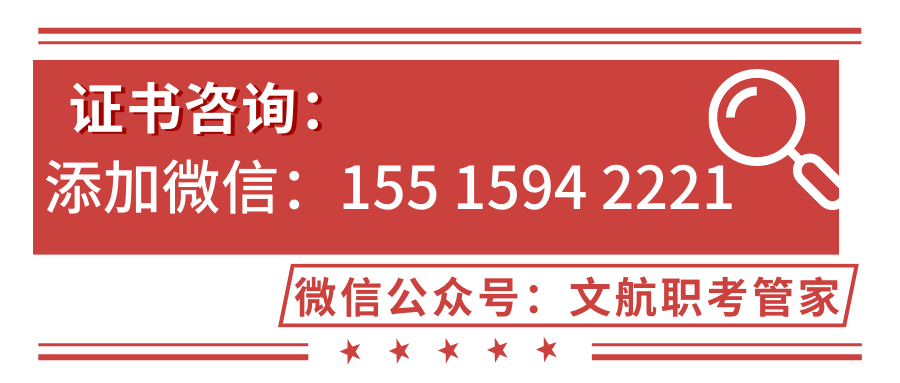 证书咨询：
添加微信：155 1594 2221
微信公众号：文航职考管家